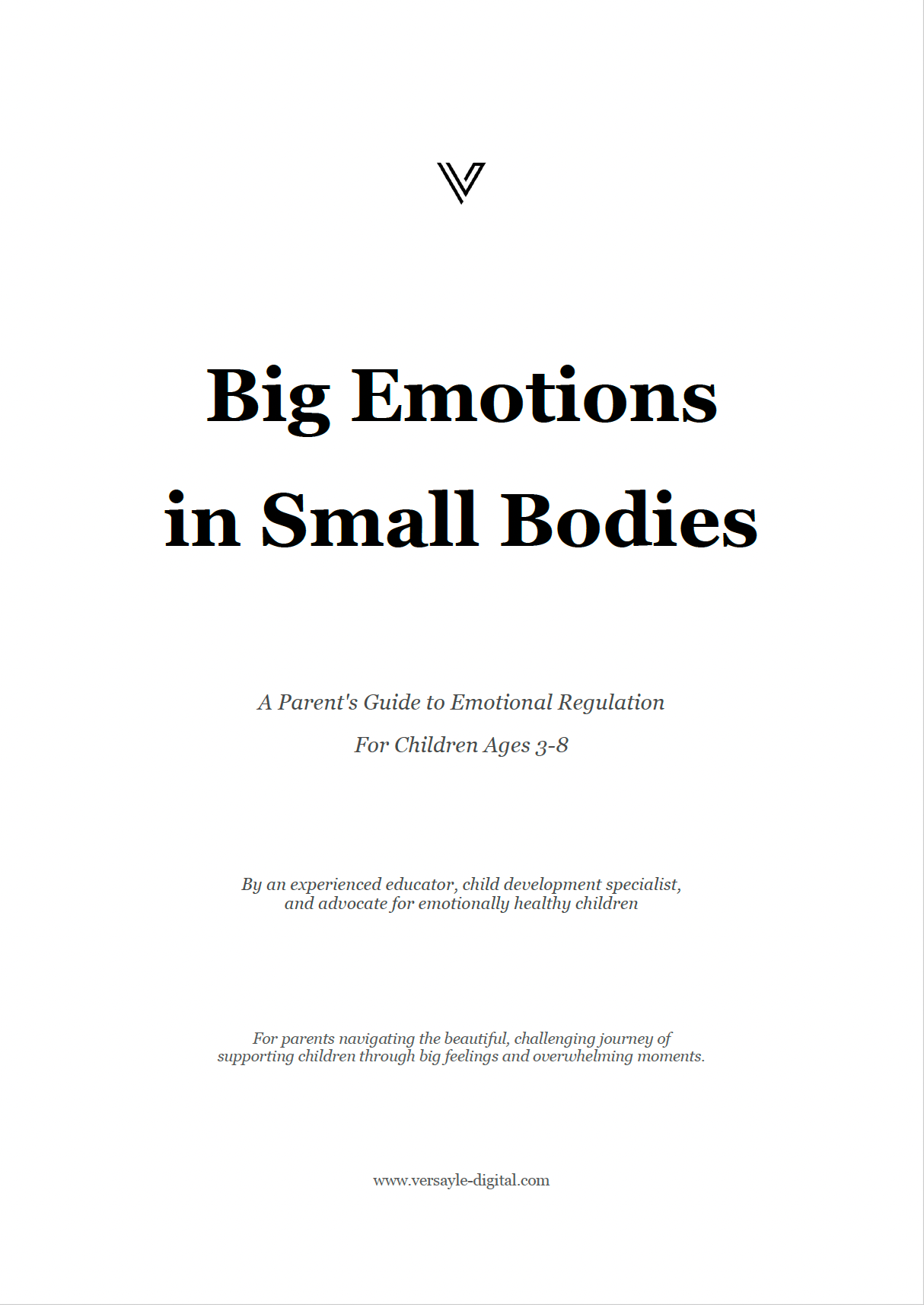 Big Emotions in Small Bodies

A Parent's Guide to Emotional Regulation

For Children Ages 3-8

By an experienced educator, child development specialist, and advocate for emotionally healthy children

For parents navigating the beautiful, challenging journey of supporting children through big feelings and overwhelming moments.

www.versayle-digital.com